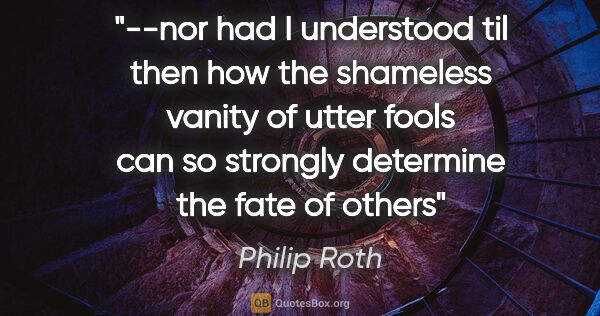 "--nor had I understood til then how the shameless vanity of utter fools can so strongly determine the fate of others"

Philip Roth

QB QuotesBox.org